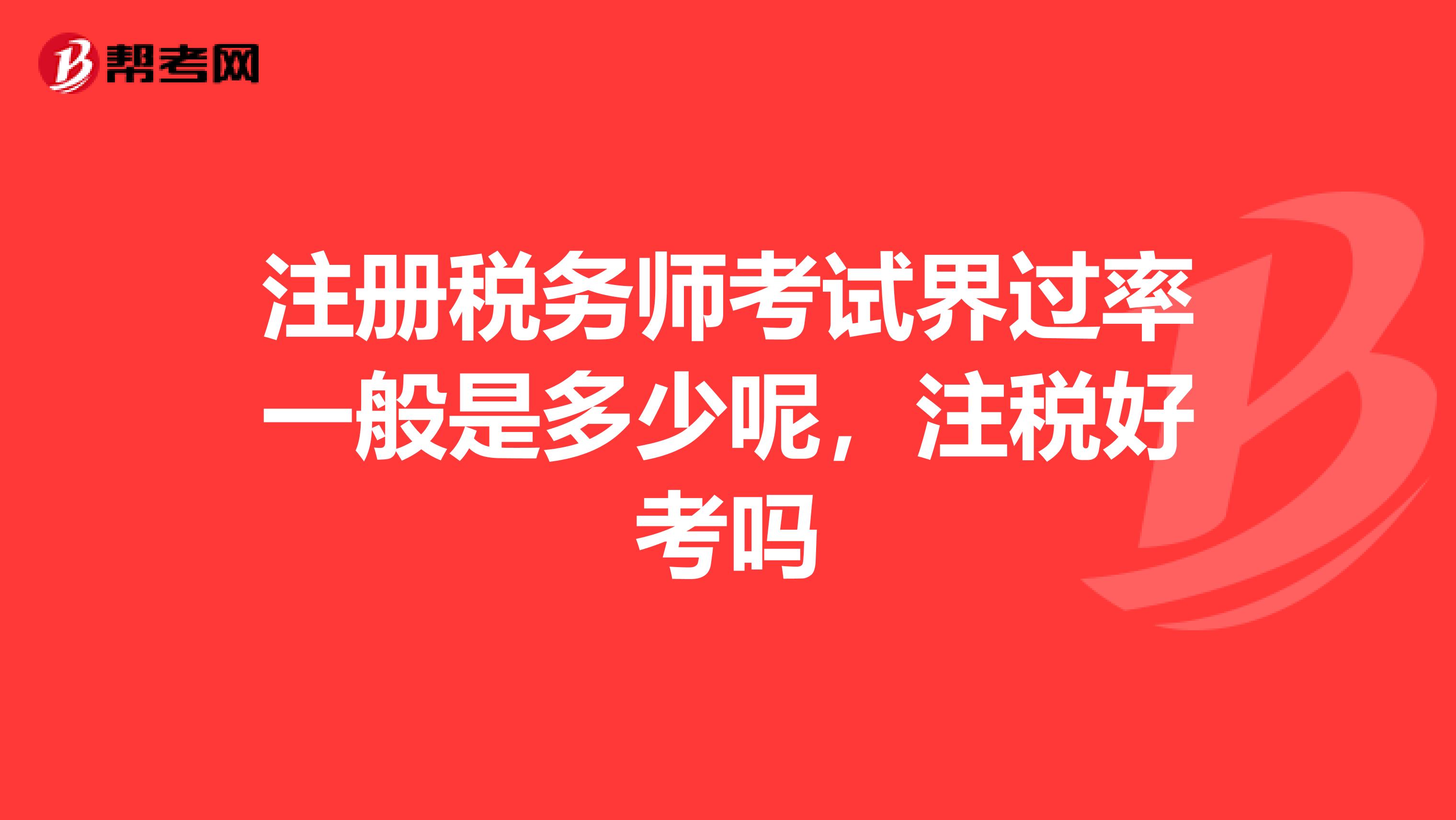 帮考网

注册税务师考试界过率一般是多少呢，注税好考吗